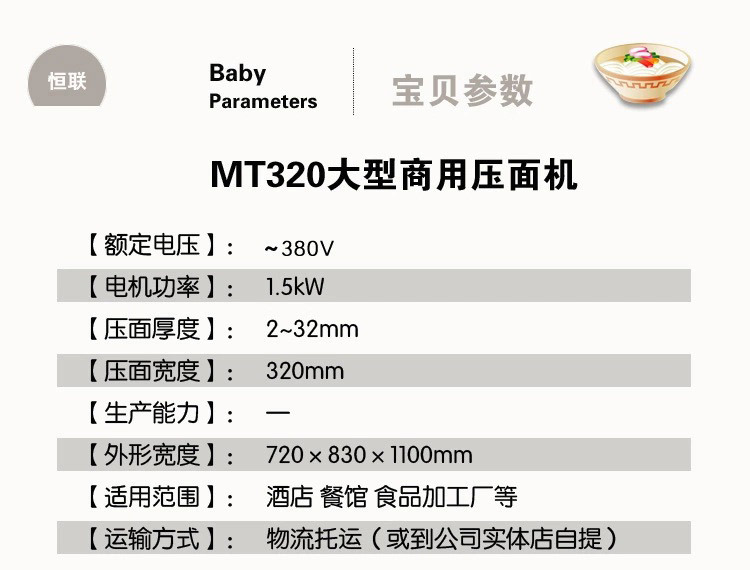 恒联

Baby
Parameters

宝贝参数

MT320大型商用压面机

【额定电压】： ~380V
【电机功率】： 1.5kW
【压面厚度】： 2~32mm
【压面宽度】： 320mm
【生产能力】： —
【外形宽度】： 720×830×1100mm
【适用范围】： 酒店 餐馆 食品加工厂等
【运输方式】： 物流托运（或到公司实体店自提）